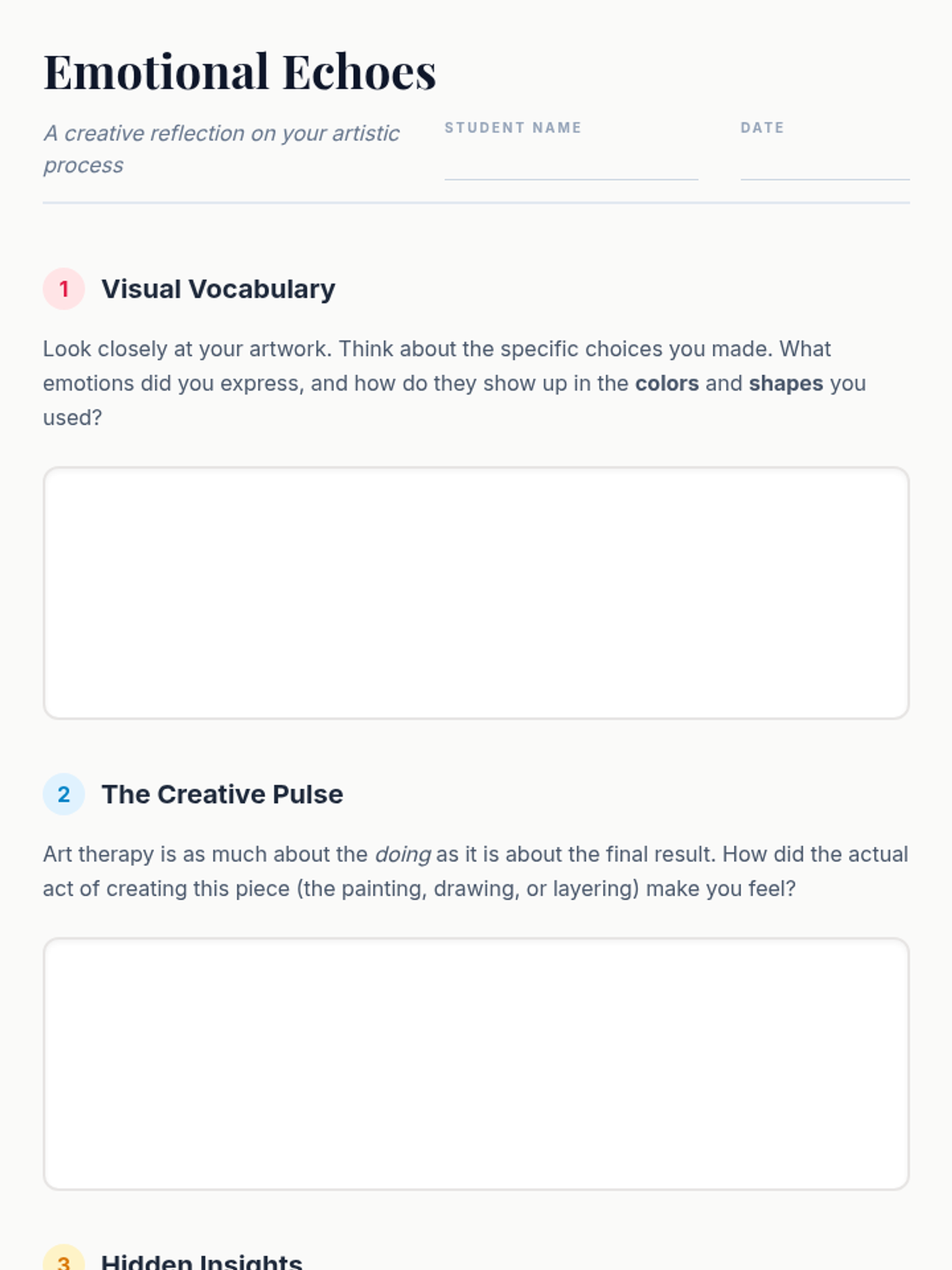 Emotional Echoes

A creative reflection on your artistic process

STUDENT NAME ____

DATE ____

1 Visual Vocabulary

Look closely at your artwork. Think about the specific choices you made. What emotions did you express, and how do they show up in the colors and shapes you used?

2 The Creative Pulse

Art therapy is as much about the doing as it is about the final result. How did the actual act of creating this piece (the painting, drawing, or layering) make you feel?

3 Hidden Insights